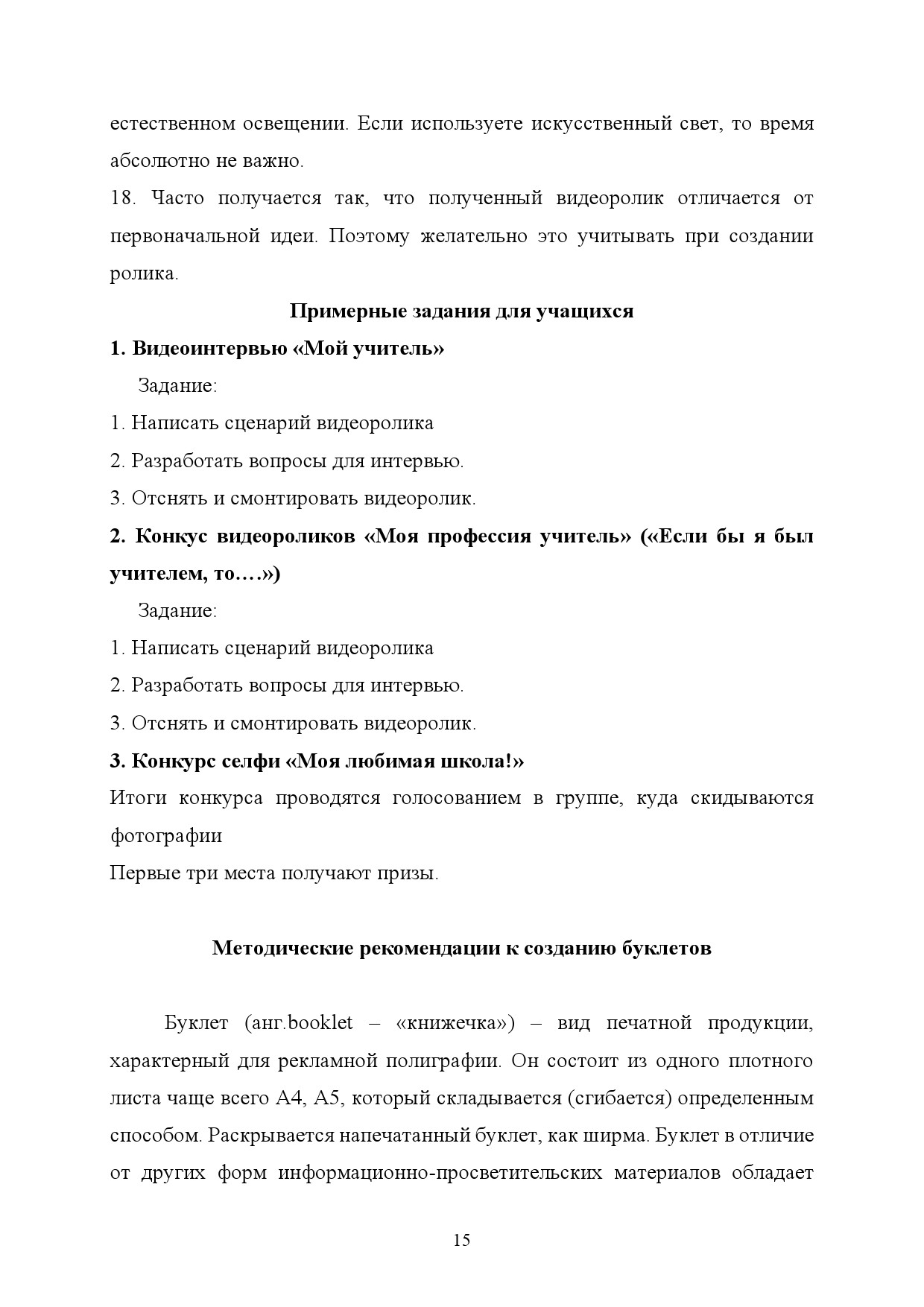 естественном освещении. Если используете искусственный свет, то время абсолютно не важно.

18. Часто получается так, что полученный видеоролик отличается от первоначальной идеи. Поэтому желательно это учитывать при создании ролика.

Примерные задания для учащихся

1. Видеоинтервью «Мой учитель»

Задание:

1. Написать сценарий видеоролика

2. Разработать вопросы для интервью.

3. Отснять и смонтировать видеоролик.

2. Конкус видеороликов «Моя профессия учитель» («Если бы я был учителем, то….»)

Задание:

1. Написать сценарий видеоролика

2. Разработать вопросы для интервью.

3. Отснять и смонтировать видеоролик.

3. Конкурс селфи «Моя любимая школа!»

Итоги конкурса проводятся голосованием в группе, куда скидываются фотографии

Первые три места получают призы.

Методические рекомендации к созданию буклетов

Буклет (анг.booklet – «книжечка») – вид печатной продукции, характерный для рекламной полиграфии. Он состоит из одного плотного листа чаще всего А4, А5, который складывается (сгибается) определенным способом. Раскрывается напечатанный буклет, как ширма. Буклет в отличие от других форм информационно-просветительских материалов обладает

15